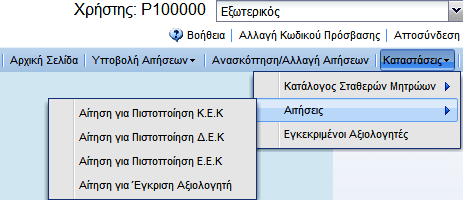 Χρήστης: P100000 Εξωτερικός

Βοήθεια | Αλλαγή Κωδικού Πρόσβασης | Αποσύνδεση

Αρχική Σελίδα | Υποβολή Αιτήσεων | Ανασκόπηση/Αλλαγή Αιτήσεων | Καταστάσεις

Κατάλογος Σταθερών Μητρώων
Αιτήσεις
Εγκεκριμένοι Αξιολογητές

Αίτηση για Πιστοποίηση Κ.Ε.Κ
Αίτηση για Πιστοποίηση Δ.Ε.Κ
Αίτηση για Πιστοποίηση Ε.Ε.Κ
Αίτηση για Έγκριση Αξιολογητή